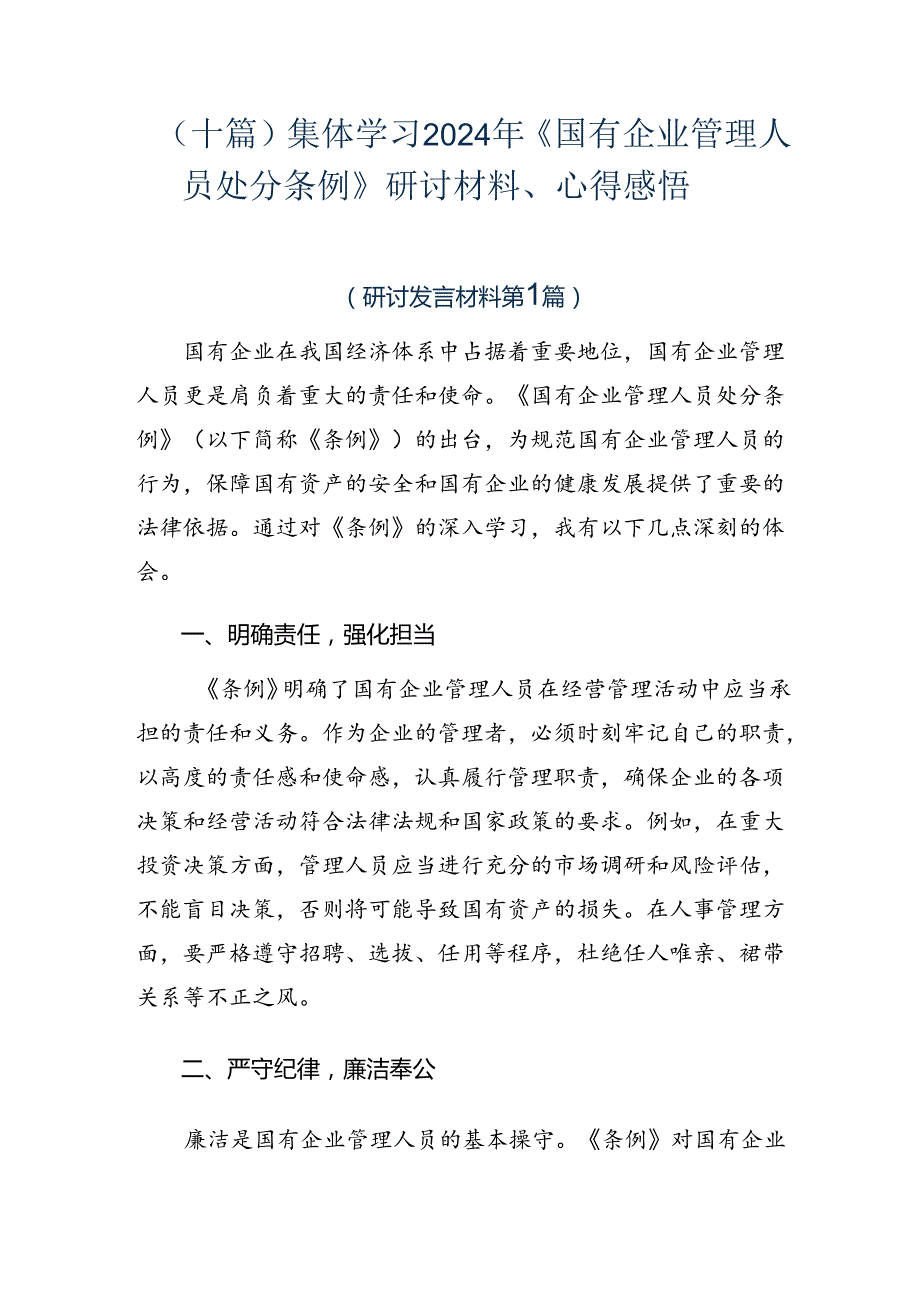 （十篇）集体学习2024年《国有企业管理人员处分条例》研讨材料、心得感悟

（研讨发言材料第1篇）

国有企业在我国经济体系中占据着重要地位，国有企业管理人员更是肩负着重大的责任和使命。《国有企业管理人员处分条例》（以下简称《条例》）的出台，为规范国有企业管理人员的行为，保障国有资产的安全和国有企业的健康发展提供了重要的法律依据。通过对《条例》的深入学习，我有以下几点深刻的体会。

一、明确责任，强化担当

《条例》明确了国有企业管理人员在经营管理活动中应当承担的责任和义务。作为企业的管理者，必须时刻牢记自己的职责，以高度的责任感和使命感，认真履行管理职责，确保企业的各项决策和经营活动符合法律法规和国家政策的要求。例如，在重大投资决策方面，管理人员应当进行充分的市场调研和风险评估，不能盲目决策，否则将可能导致国有资产的损失。在人事管理方面，要严格遵守招聘、选拔、任用等程序，杜绝任人唯亲、裙带关系等不正之风。

二、严守纪律，廉洁奉公

廉洁是国有企业管理人员的基本操守。《条例》对国有企业